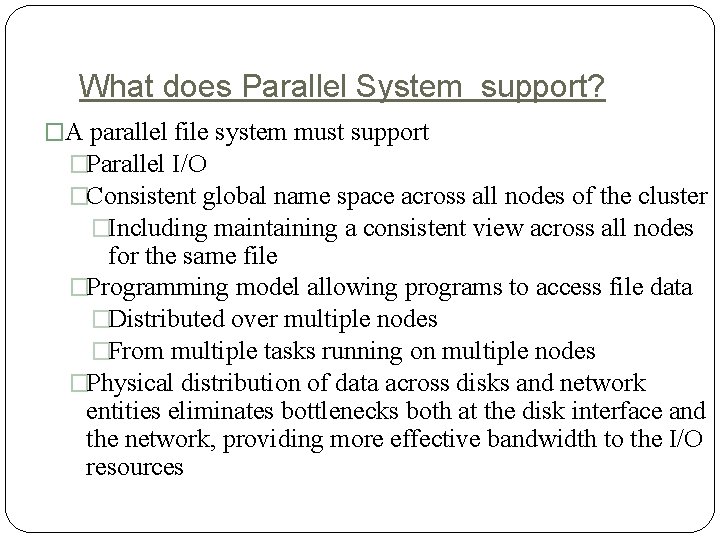 What does Parallel System  support?

□A parallel file system must support

□Parallel I/O

□Consistent global name space across all nodes of the cluster

□Including maintaining a consistent view across all nodes for the same file

□Programming model allowing programs to access file data

□Distributed over multiple nodes

□From multiple tasks running on multiple nodes

□Physical distribution of data across disks and network entities eliminates bottlenecks both at the disk interface and the network, providing more effective bandwidth to the I/O resources